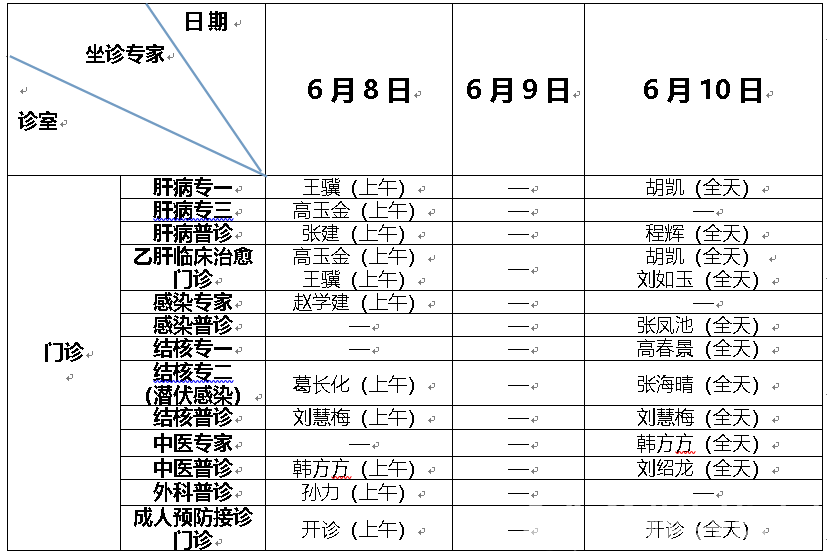 | 日期 坐诊专家 诊室 | | 6月8日 | 6月9日 | 6月10日 |
|---|---|---|---|---|
| 门诊 | 肝病专一 | 王骥（上午） | — | 胡凯（全天） |
| | 肝病专三 | 高玉金（上午） | — | — |
| | 肝病普诊 | 张建（上午） | — | 程辉（全天） |
| | 乙肝临床治愈门诊 | 高玉金（上午） 王骥（上午） | — | 胡凯（全天） 刘如玉（全天） |
| | 感染专家 | 赵学建（上午） | — | — |
| | 感染普诊 | — | — | 张凤池（全天） |
| | 结核专一 | — | — | 高春景（全天） |
| | 结核专二（潜伏感染） | 葛长化（上午） | — | 张海晴（全天） |
| | 结核普诊 | 刘慧梅（上午） | — | 刘慧梅（全天） |
| | 中医专家 | — | — | 韩方方（全天） |
| | 中医普诊 | 韩方方（上午） | — | 刘绍龙（全天） |
| | 外科普诊 | 孙力（上午） | — | — |
| | 成人预防接诊门诊 | 开诊（上午） | — | 开诊（全天） |